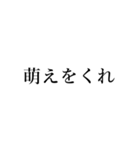 萌えをくれ